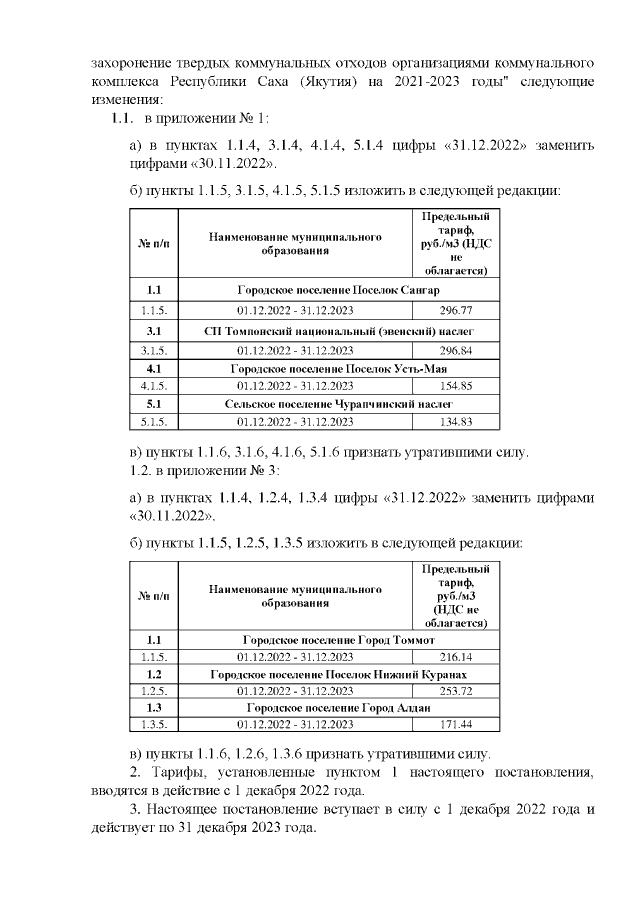 захоронение твердых коммунальных отходов организациями коммунального комплекса Республики Саха (Якутия) на 2021-2023 годы" следующие изменения:

1.1. в приложении № 1:

а) в пунктах 1.1.4, 3.1.4, 4.1.4, 5.1.4 цифры «31.12.2022» заменить цифрами «30.11.2022».

б) пункты 1.1.5, 3.1.5, 4.1.5, 5.1.5 изложить в следующей редакции:

| № п/п | Наименование муниципального образования | Предельный тариф, руб./м3 (НДС не облагается) |
|---|---|---|
| 1.1 | Городское поселение Поселок Сангар | |
| 1.1.5. | 01.12.2022 - 31.12.2023 | 296.77 |
| 3.1 | СП Томпонский национальный (эвенский) наслег | |
| 3.1.5. | 01.12.2022 - 31.12.2023 | 296.84 |
| 4.1 | Городское поселение Поселок Усть-Мая | |
| 4.1.5. | 01.12.2022 - 31.12.2023 | 154.85 |
| 5.1 | Сельское поселение Чурапчинский наслег | |
| 5.1.5. | 01.12.2022 - 31.12.2023 | 134.83 |

в) пункты 1.1.6, 3.1.6, 4.1.6, 5.1.6 признать утратившими силу.

1.2. в приложении № 3:

а) в пунктах 1.1.4, 1.2.4, 1.3.4 цифры «31.12.2022» заменить цифрами «30.11.2022».

б) пункты 1.1.5, 1.2.5, 1.3.5 изложить в следующей редакции:

| № п/п | Наименование муниципального образования | Предельный тариф, руб./м3 (НДС не облагается) |
|---|---|---|
| 1.1 | Городское поселение Город Томмот | |
| 1.1.5. | 01.12.2022 - 31.12.2023 | 216.14 |
| 1.2 | Городское поселение Поселок Нижний Куранах | |
| 1.2.5. | 01.12.2022 - 31.12.2023 | 253.72 |
| 1.3 | Городское поселение Город Алдан | |
| 1.3.5. | 01.12.2022 - 31.12.2023 | 171.44 |

в) пункты 1.1.6, 1.2.6, 1.3.6 признать утратившими силу.

2. Тарифы, установленные пунктом 1 настоящего постановления, вводятся в действие с 1 декабря 2022 года.

3. Настоящее постановление вступает в силу с 1 декабря 2022 года и действует по 31 декабря 2023 года.